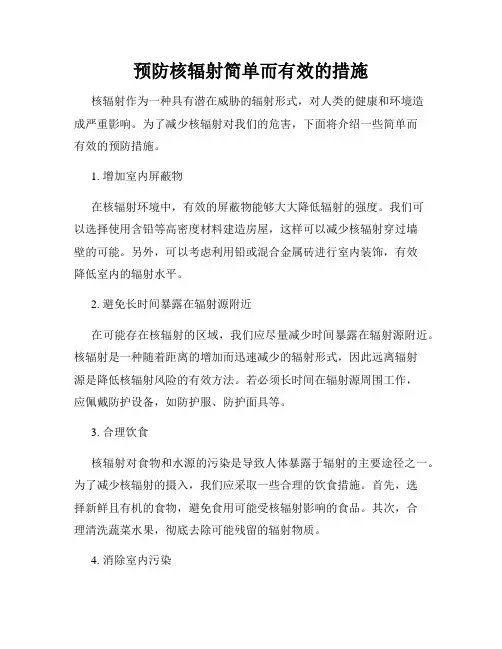 预防核辐射简单而有效的措施

核辐射作为一种具有潜在威胁的辐射形式，对人类的健康和环境造成严重影响。为了减少核辐射对我们的危害，下面将介绍一些简单而有效的预防措施。

1. 增加室内屏蔽物

在核辐射环境中，有效的屏蔽物能够大大降低辐射的强度。我们可以选择使用含铅等高密度材料建造房屋，这样可以减少核辐射穿过墙壁的可能。另外，可以考虑利用铅或混合金属砖进行室内装饰，有效降低室内的辐射水平。

2. 避免长时间暴露在辐射源附近

在可能存在核辐射的区域，我们应尽量减少时间暴露在辐射源附近。核辐射是一种随着距离的增加而迅速减少的辐射形式，因此远离辐射源是降低核辐射风险的有效方法。若必须长时间在辐射源周围工作，应佩戴防护设备，如防护服、防护面具等。

3. 合理饮食

核辐射对食物和水源的污染是导致人体暴露于辐射的主要途径之一。为了减少核辐射的摄入，我们应采取一些合理的饮食措施。首先，选择新鲜且有机的食物，避免食用可能受核辐射影响的食品。其次，合理清洗蔬菜水果，彻底去除可能残留的辐射物质。

4. 消除室内污染